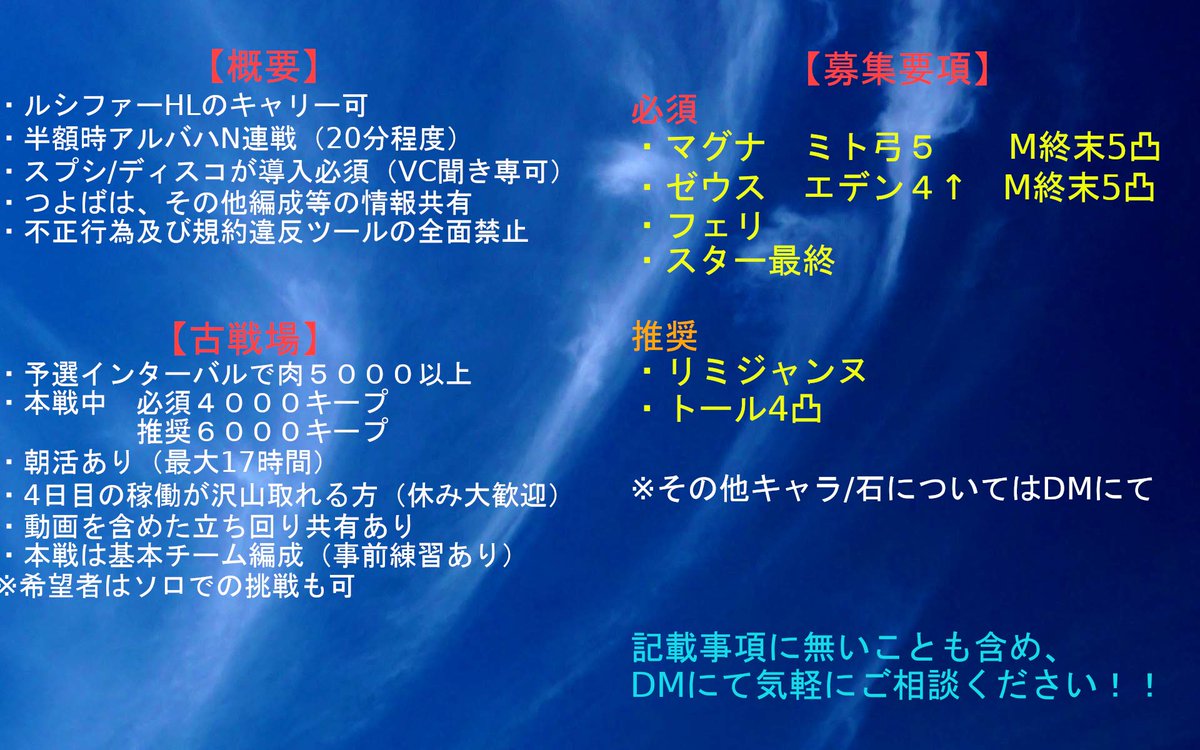 【概要】
・ルシファーHLのキャリー可
・半額時アルバハN連戦（20分程度）
・スプシ/ディスコが導入必須（VC聞き専可）
・つよばは、その他編成等の情報共有
・不正行為及び規約違反ツールの全面禁止

【古戦場】
・予選インターバルで肉５０００以上
・本戦中　必須４０００キープ
　　　　　推奨６０００キープ
・朝活あり（最大17時間）
・4日目の稼働が沢山取れる方（休み大歓迎）
・動画を含めた立ち回り共有あり
・本戦は基本チーム編成（事前練習あり）
※希望者はソロでの挑戦も可

【募集要項】
必須
・マグナ　ミト弓５　　M終末5凸
・ゼウス　エデン４↑　M終末5凸
・フェリ
・スター最終

推奨
・リミジャンヌ
・トール4凸

※その他キャラ/石についてはDMにて

記載事項に無いことも含め、
DMにて気軽にご相談ください！！